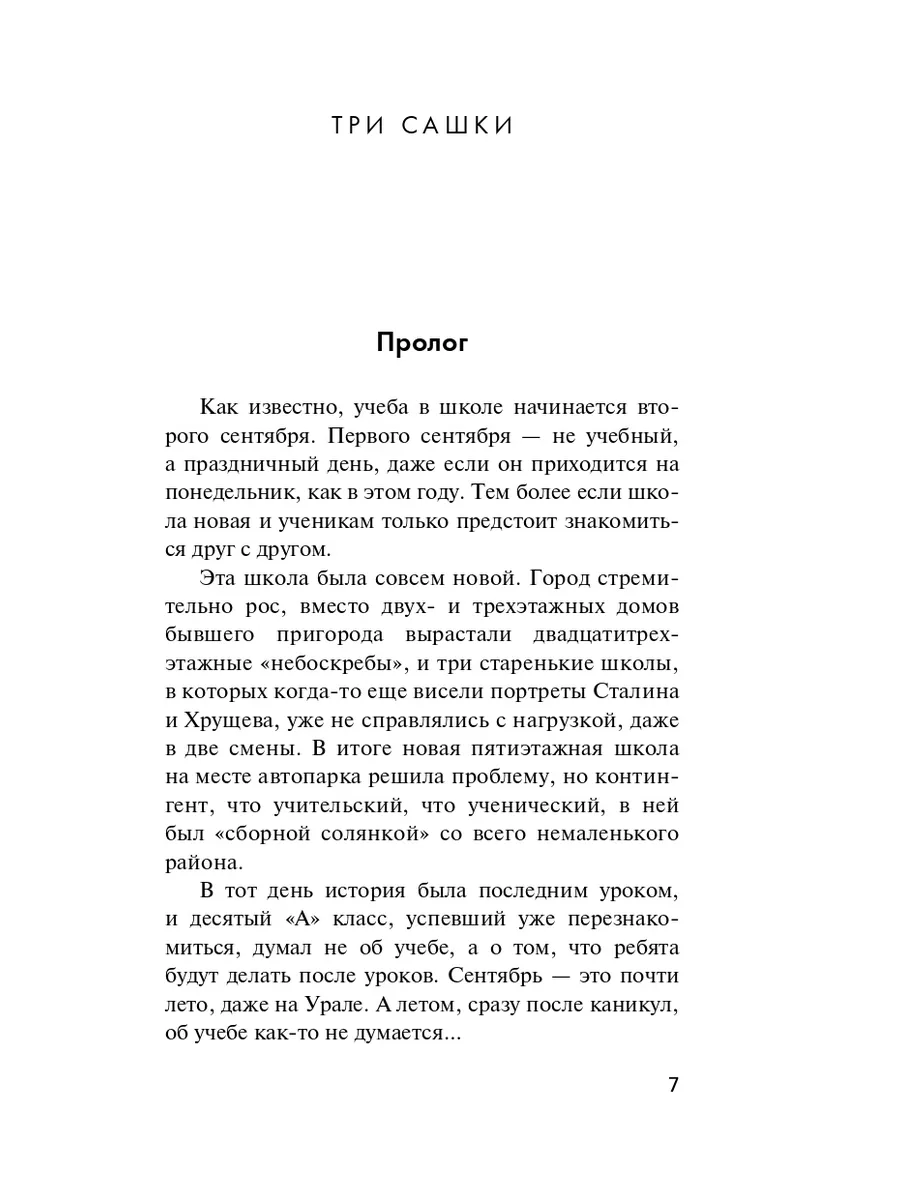 ТРИ САШКИ

Пролог

Как известно, учеба в школе начинается второго сентября. Первого сентября — не учебный, а праздничный день, даже если он приходится на понедельник, как в этом году. Тем более если школа новая и ученикам только предстоит знакомиться друг с другом.

Эта школа была совсем новой. Город стремительно рос, вместо двух- и трехэтажных домов бывшего пригорода вырастали двадцатитрехэтажные «небоскребы», и три старенькие школы, в которых когда-то еще висели портреты Сталина и Хрущева, уже не справлялись с нагрузкой, даже в две смены. В итоге новая пятиэтажная школа на месте автопарка решила проблему, но контингент, что учительский, что ученический, в ней был «сборной солянкой» со всего немаленького района.

В тот день история была последним уроком, и десятый «А» класс, успевший уже перезнакомиться, думал не об учебе, а о том, что ребята будут делать после уроков. Сентябрь — это почти лето, даже на Урале. А летом, сразу после каникул, об учебе как-то не думается...

7